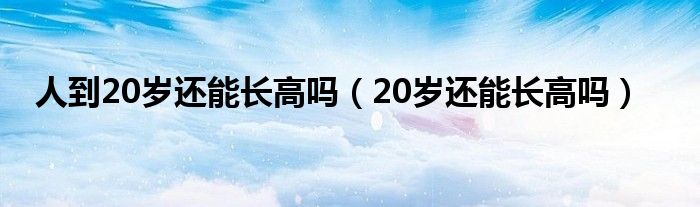 人到20岁还能长高吗（20岁还能长高吗）